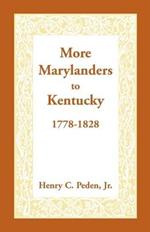 More Marylanders to Kentucky

1778-1828

Henry C. Peden, Jr.